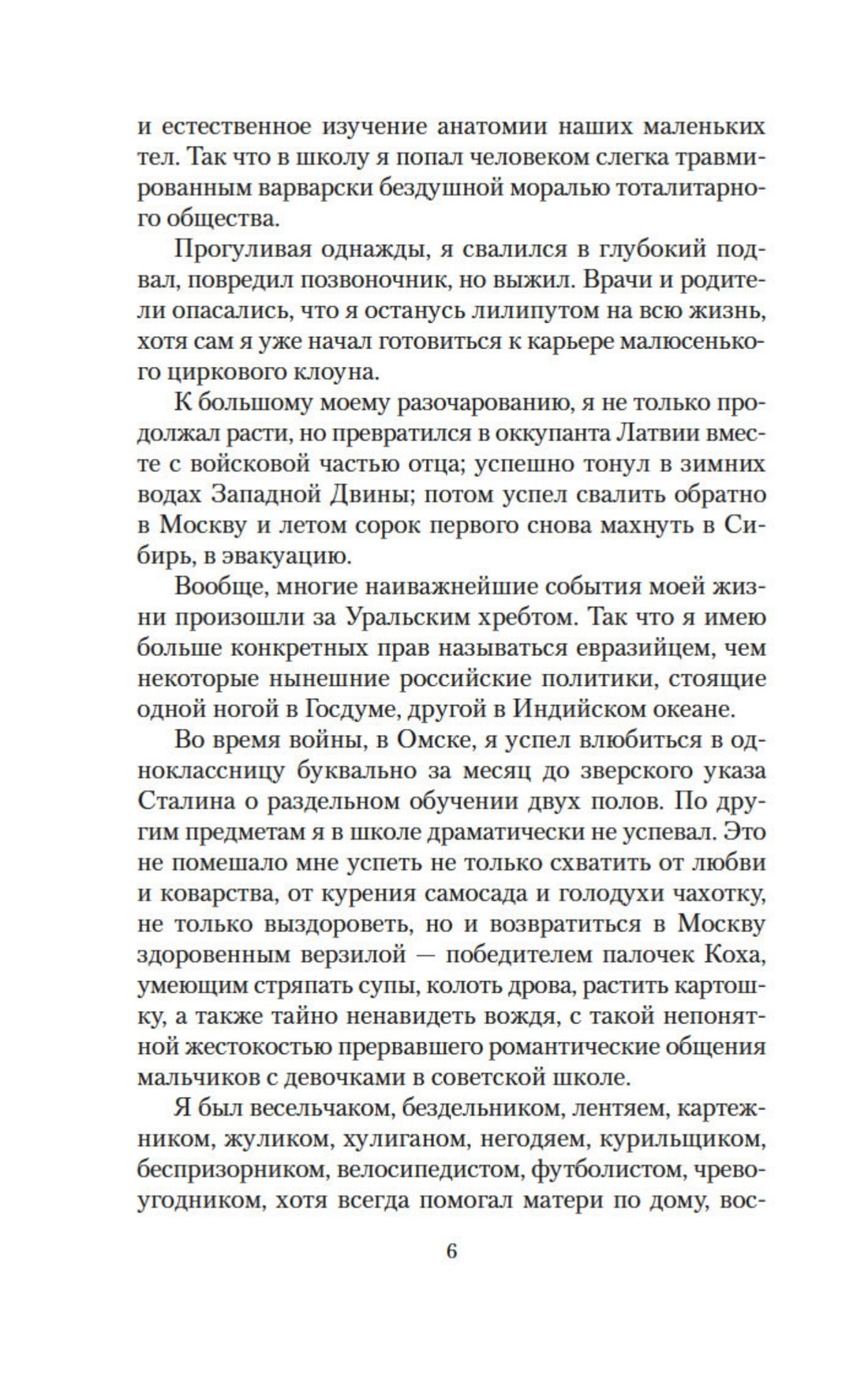 и естественное изучение анатомии наших маленьких тел. Так что в школу я попал человеком слегка травмированным варварски бездушной моралью тоталитарного общества.

Прогуливая однажды, я свалился в глубокий подвал, повредил позвоночник, но выжил. Врачи и родители опасались, что я останусь лилипутом на всю жизнь, хотя сам я уже начал готовиться к карьере малюсенького циркового клоуна.

К большому моему разочарованию, я не только продолжал расти, но превратился в оккупанта Латвии вместе с войсковой частью отца; успешно тонул в зимних водах Западной Двины; потом успел свалить обратно в Москву и летом сорок первого снова махнуть в Сибирь, в эвакуацию.

Вообще, многие наиважнейшие события моей жизни произошли за Уральским хребтом. Так что я имею больше конкретных прав называться евразийцем, чем некоторые нынешние российские политики, стоящие одной ногой в Госдуме, другой в Индийском океане.

Во время войны, в Омске, я успел влюбиться в одноклассницу буквально за месяц до зверского указа Сталина о раздельном обучении двух полов. По другим предметам я в школе драматически не успевал. Это не помешало мне успеть не только схватить от любви и коварства, от курения самосада и голодухи чахотку, не только выздороветь, но и возвратиться в Москву здоровенным верзилой — победителем палочек Коха, умеющим стряпать супы, колоть дрова, растить картошку, а также тайно ненавидеть вождя, с такой непонятной жестокостью прервавшего романтические общения мальчиков с девочками в советской школе.

Я был весельчаком, бездельником, лентяем, картежником, жуликом, хулиганом, негодяем, курильщиком, беспризорником, велосипедистом, футболистом, чревоугодником, хотя всегда помогал матери по дому, вос-

6